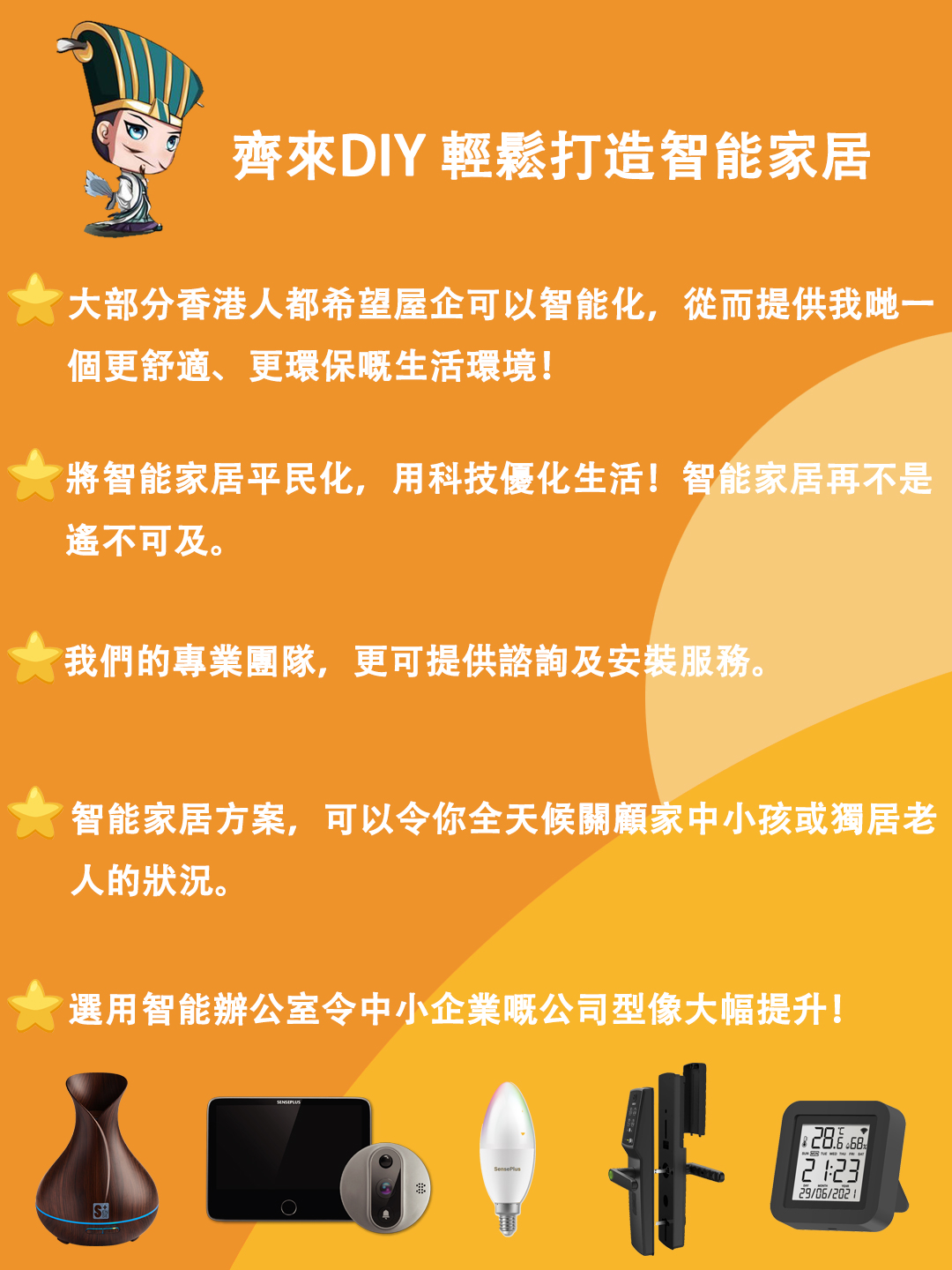 齊來DIY 輕鬆打造智能家居

大部分香港人都希望屋企可以智能化，從而提供我哋一個更舒適、更環保嘅生活環境！

將智能家居平民化，用科技優化生活！智能家居再不是遙不可及。

我們的專業團隊，更可提供諮詢及安裝服務。

智能家居方案，可以令你全天候關顧家中小孩或獨居老人的狀況。

選用智能辦公室令中小企業嘅公司型像大幅提升！

SENSEPLUS

SensePlus

28.6 68

21:23

29/06/2021